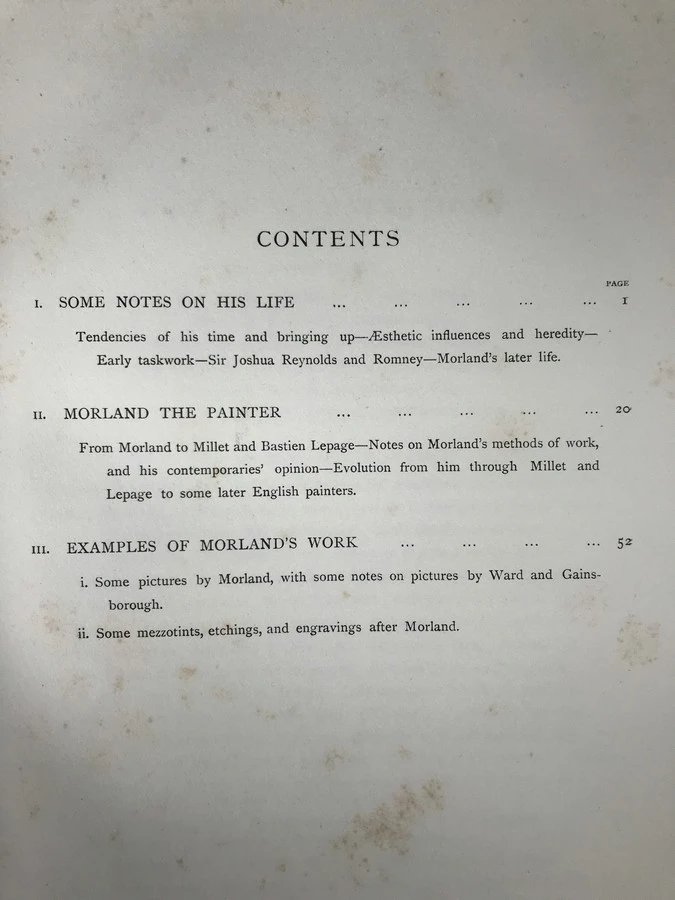 CONTENTS

PAGE

I. SOME NOTES ON HIS LIFE 1

Tendencies of his time and bringing up—Æsthetic influences and heredity—Early taskwork—Sir Joshua Reynolds and Romney—Morland's later life.

II. MORLAND THE PAINTER 20

From Morland to Millet and Bastien Lepage—Notes on Morland's methods of work, and his contemporaries' opinion—Evolution from him through Millet and Lepage to some later English painters.

III. EXAMPLES OF MORLAND'S WORK 52

i. Some pictures by Morland, with some notes on pictures by Ward and Gainsborough.

ii. Some mezzotints, etchings, and engravings after Morland.